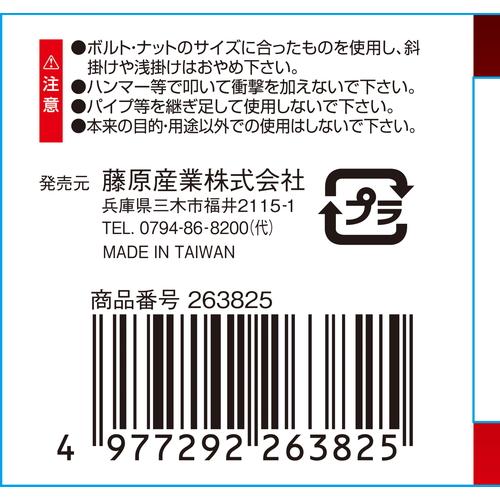 注意

●ボルト･ナットのサイズに合ったものを使用し、斜掛けや浅掛けはおやめ下さい。
●ハンマー等で叩いて衝撃を加えないで下さい。
●パイプ等を継ぎ足して使用しないで下さい。
●本来の目的･用途以外での使用はしないで下さい。

発売元 藤原産業株式会社
兵庫県三木市福井2115-1
TEL. 0794-86-8200(代)
MADE IN TAIWAN

プラ

商品番号 263825

4 977292 263825